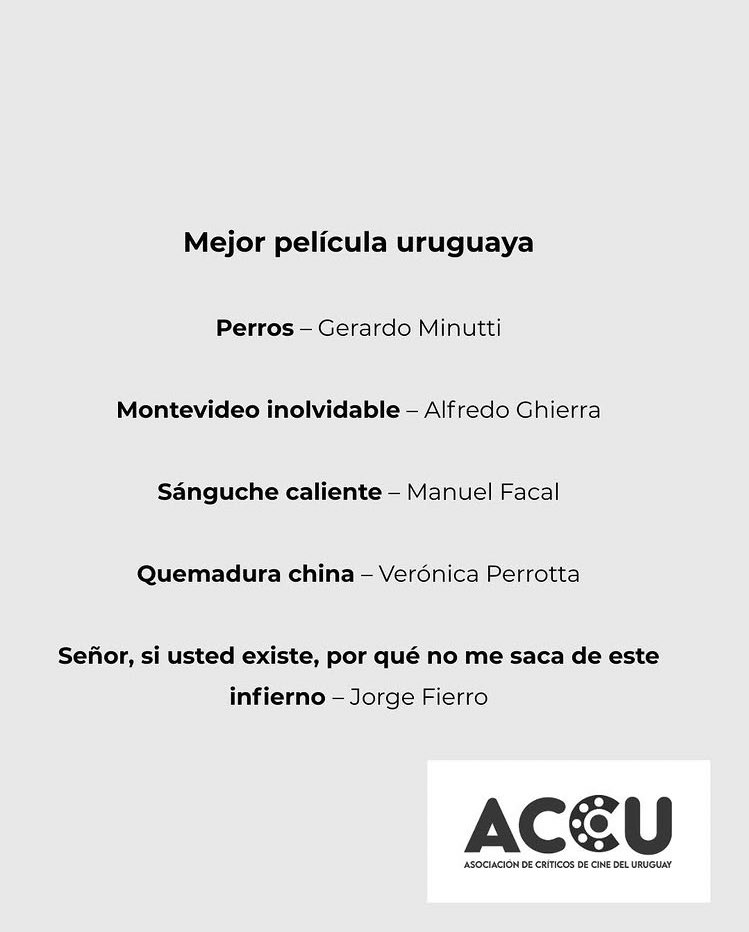 Mejor película uruguaya

Perros – Gerardo Minutti

Montevideo inolvidable – Alfredo Ghierra

Sánguche caliente – Manuel Facal

Quemadura china – Verónica Perrotta

Señor, si usted existe, por qué no me saca de este infierno – Jorge Fierro

ACCU
ASOCIACION DE CRITICOS DE CINE DEL URUGUAY